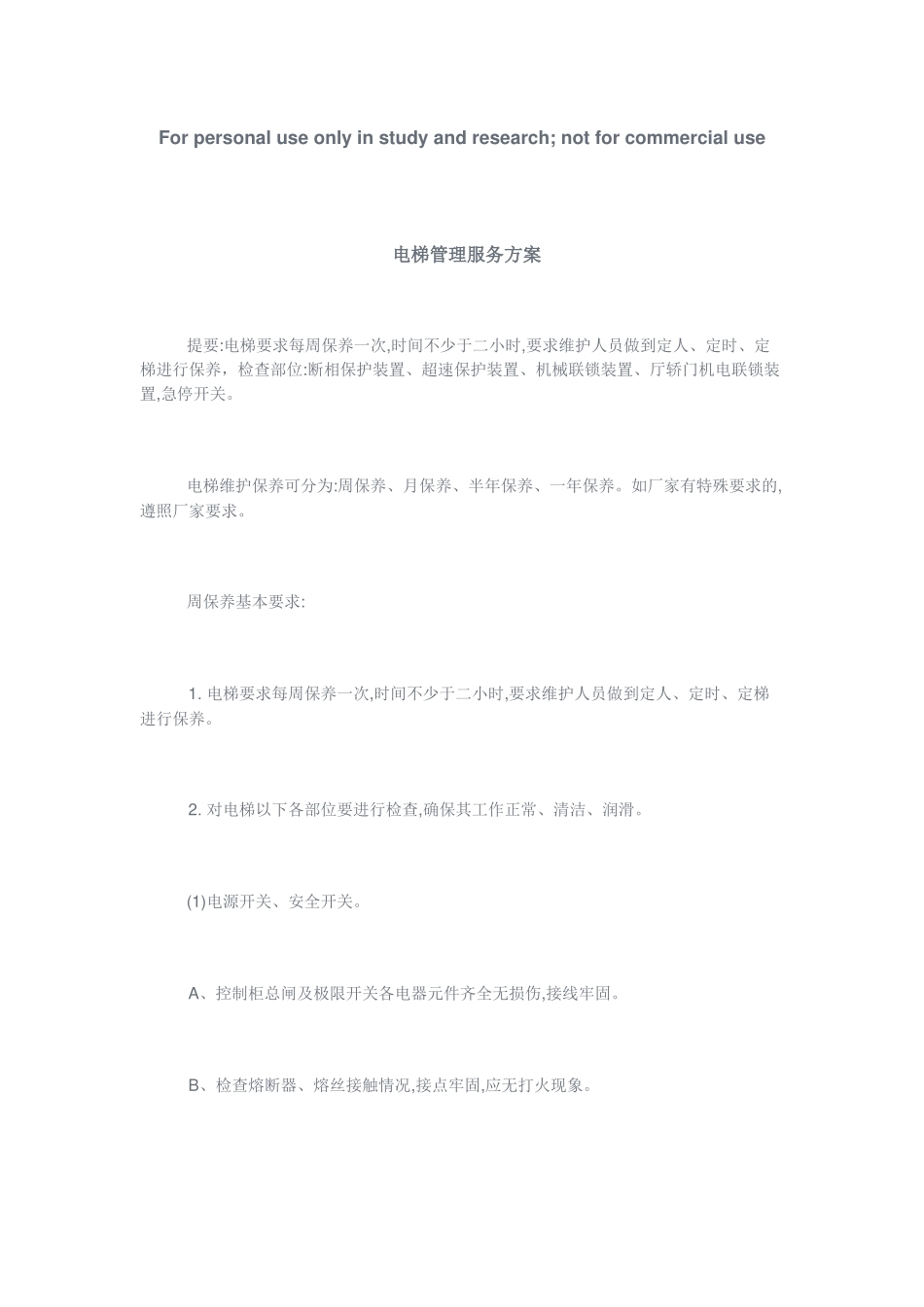 For personal use only in study and research; not for commercial use

电梯管理服务方案

提要:电梯要求每周保养一次,时间不少于二小时,要求维护人员做到定人、定时、定梯进行保养，检查部位:断相保护装置、超速保护装置、机械联锁装置、厅轿门机电联锁装置,急停开关。

电梯维护保养可分为:周保养、月保养、半年保养、一年保养。如厂家有特殊要求的,遵照厂家要求。

周保养基本要求:

1. 电梯要求每周保养一次,时间不少于二小时,要求维护人员做到定人、定时、定梯进行保养。

2. 对电梯以下各部位要进行检查,确保其工作正常、清洁、润滑。

(1)电源开关、安全开关。

A、控制柜总闸及极限开关各电器元件齐全无损伤,接线牢固。

B、检查熔断器、熔丝接触情况,接点牢固,应无打火现象。